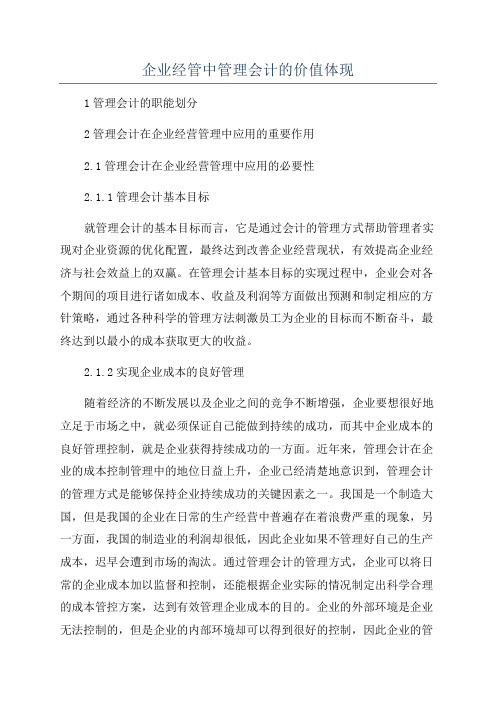 企业经管中管理会计的价值体现

1 管理会计的职能划分

2 管理会计在企业经营管理中应用的重要作用

2.1 管理会计在企业经营管理中应用的必要性

2.1.1 管理会计基本目标

就管理会计的基本目标而言，它是通过会计的管理方式帮助管理者实现对企业资源的优化配置，最终达到改善企业经营现状，有效提高企业经济与社会效益上的双赢。在管理会计基本目标的实现过程中，企业会对各个期间的项目进行诸如成本、收益及利润等方面做出预测和制定相应的方针策略，通过各种科学的管理方法刺激员工为企业的目标而不断奋斗，最终达到以最小的成本获取更大的收益。

2.1.2 实现企业成本的良好管理

随着经济的不断发展以及企业之间的竞争不断增强，企业要想很好地立足于市场之中，就必须保证自己能做到持续的成功，而其中企业成本的良好管理控制，就是企业获得持续成功的一方面。近年来，管理会计在企业的成本控制管理中的地位日益上升，企业已经清楚地意识到，管理会计的管理方式是能够保持企业持续成功的关键因素之一。我国是一个制造大国，但是我国的企业在日常的生产经营中普遍存在着浪费严重的现象，另一方面，我国的制造业的利润却很低，因此企业如果不管理好自己的生产成本，迟早会遭到市场的淘汰。通过管理会计的管理方式，企业可以将日常的企业成本加以监督和控制，还能根据企业实际的情况制定出科学合理的成本管控方案，达到有效管理企业成本的目的。企业的外部环境是企业无法控制的，但是企业的内部环境却可以得到很好的控制，因此企业的管